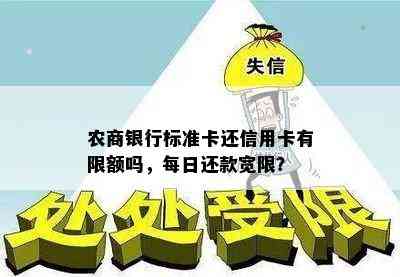 失信

农商银行标准卡还信用卡有限额吗，每日还款宽限?

处处受限